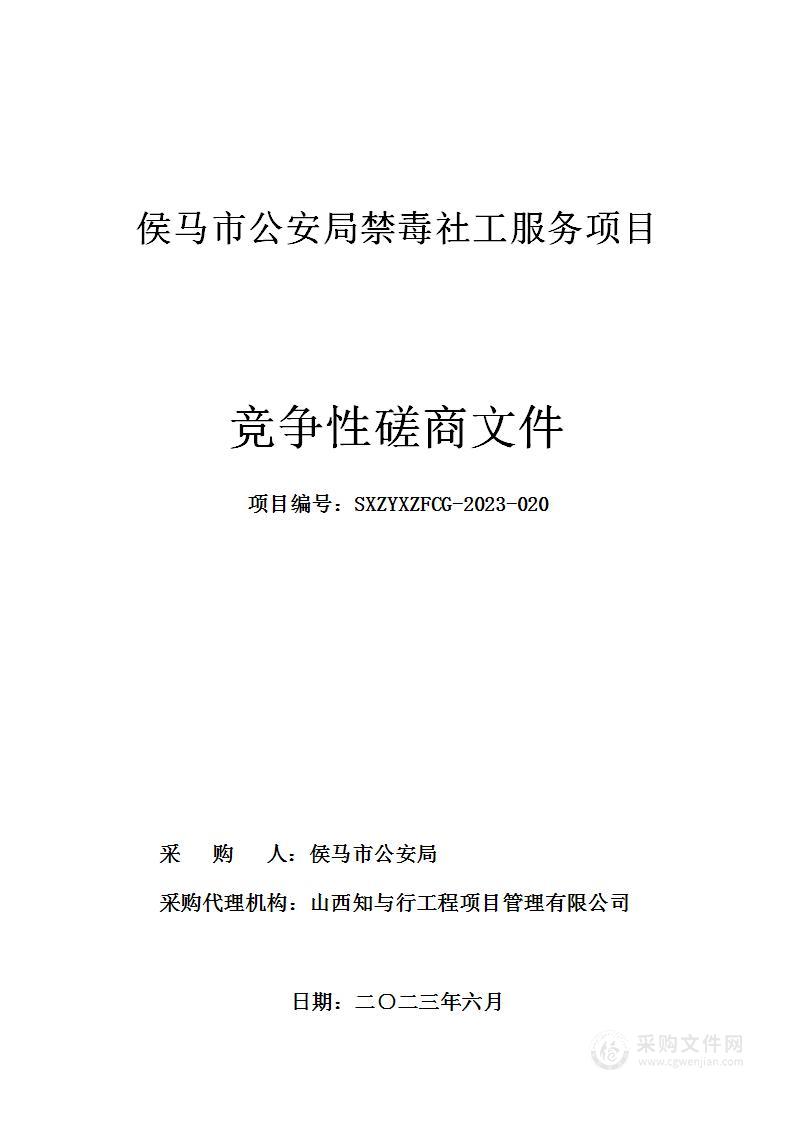 侯马市公安局禁毒社工服务项目

竞争性磋商文件

项目编号：SXZYXZFCG-2023-020

采　购　人：侯马市公安局

采购代理机构：山西知与行工程项目管理有限公司

日期：二〇二三年六月

采购文件网
www.cgwenjian.com